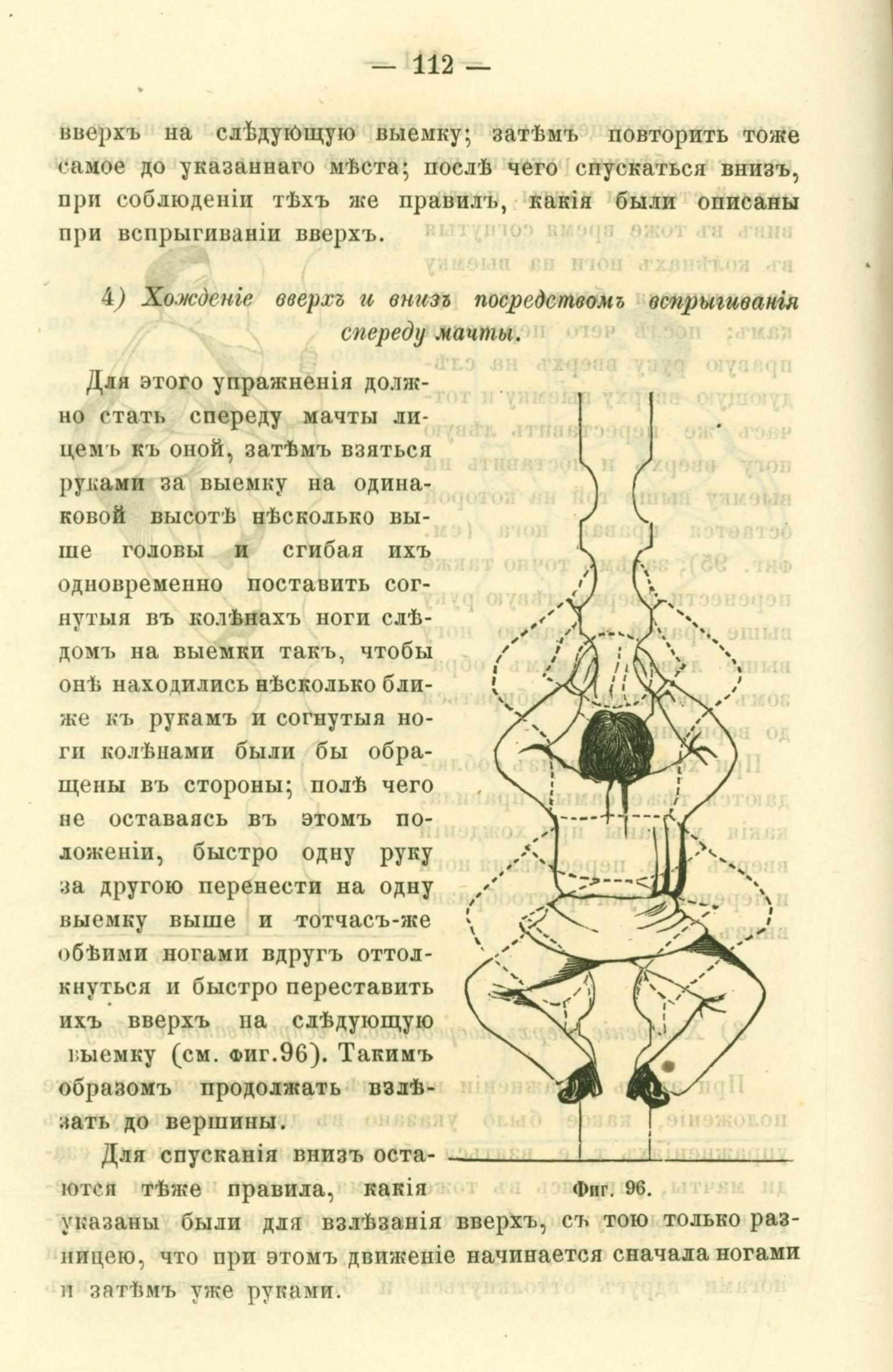 — 112 —

вверхъ на слѣдующую выемку; затѣмъ повторить тоже самое до указаннаго мѣста; послѣ чего спускаться внизъ, при соблюденіи тѣхъ же правилъ, какія были описаны при вспрыгиваніи вверхъ.

4) Хожденіе вверхъ и внизъ посредствомъ вспрыгиванія спереду мачты.

Для этого упражненія должно стать спереду мачты лицемъ къ оной, затѣмъ взяться руками за выемку на одинаковой высотѣ нѣсколько выше головы и сгибая ихъ одновременно поставить согнутыя въ колѣнахъ ноги слѣдомъ на выемки такъ, чтобы онѣ находились нѣсколько ближе къ рукамъ и согнутыя ноги колѣнами были бы обращены въ стороны; полѣ чего не оставаясь въ этомъ положеніи, быстро одну руку за другою перенести на одну выемку выше и тотчасъ-же обѣими ногами вдругъ оттолкнуться и быстро переставить ихъ вверхъ на слѣдующую выемку (см. фиг.96). Такимъ образомъ продолжать взлѣзать до вершины.

Для спусканія внизъ остаются тѣже правила, какія указаны были для взлѣзанія вверхъ, съ тою только разницею, что при этомъ движеніе начинается сначала ногами и затѣмъ уже руками.

Фиг. 96.